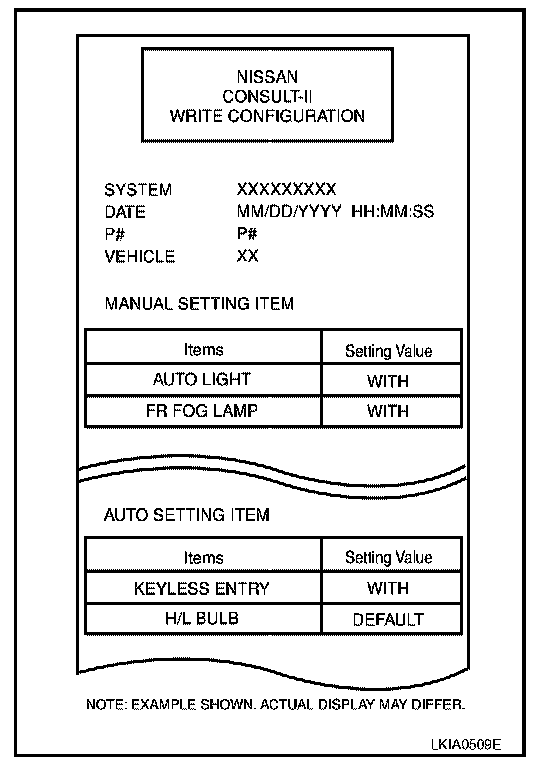 NISSAN
CONSULT-II
WRITE CONFIGURATION

SYSTEM XXXXXXXXX
DATE MM/DD/YYYY HH:MM:SS
P# P#
VEHICLE XX

MANUAL SETTING ITEM

| Items | Setting Value |
|---|---|
| AUTO LIGHT | WITH |
| FR FOG LAMP | WITH |

AUTO SETTING ITEM

| Items | Setting Value |
|---|---|
| KEYLESS ENTRY | WITH |
| H/L BULB | DEFAULT |

NOTE: EXAMPLE SHOWN. ACTUAL DISPLAY MAY DIFFER.

LKIA0509E